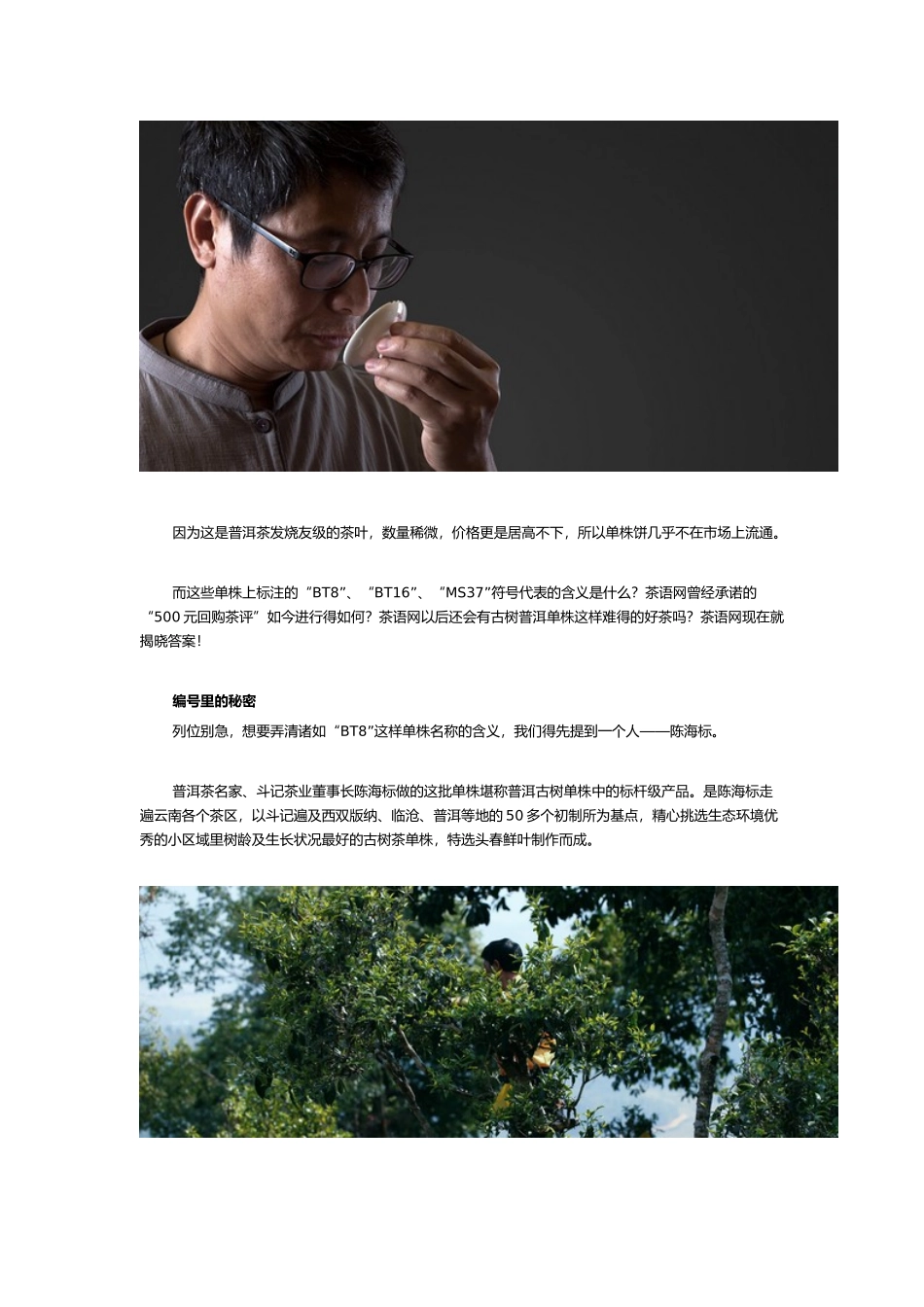 因为这是普洱茶发烧友级的茶叶，数量稀微，价格更是居高不下，所以单株饼几乎不在市场上流通。

而这些单株上标注的“BT8”、“BT16”、“MS37”符号代表的含义是什么？茶语网曾经承诺的“500元回购茶评”如今进行得如何？茶语网以后还会有古树普洱单株这样难得的好茶吗？茶语网现在就揭晓答案！

编号里的秘密

列位别急，想要弄清诸如“BT8”这样单株名称的含义，我们得先提到一个人——陈海标。

普洱茶名家、斗记茶业董事长陈海标做的这批单株堪称普洱古树单株中的标杆级产品。是陈海标走遍云南各个茶区，以斗记遍及西双版纳、临沧、普洱等地的50多个初制所为基点，精心挑选生态环境优秀的小区域里树龄及生长状况最好的古树茶单株，特选头春鲜叶制作而成。